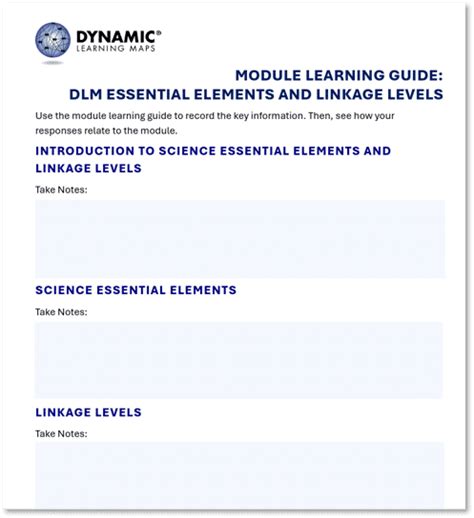 DYNAMIC®
LEARNING MAPS

MODULE LEARNING GUIDE:
DLM ESSENTIAL ELEMENTS AND LINKAGE LEVELS

Use the module learning guide to record the key information. Then, see how your responses relate to the module.

INTRODUCTION TO SCIENCE ESSENTIAL ELEMENTS AND LINKAGE LEVELS

Take Notes:

SCIENCE ESSENTIAL ELEMENTS

Take Notes:

LINKAGE LEVELS

Take Notes: